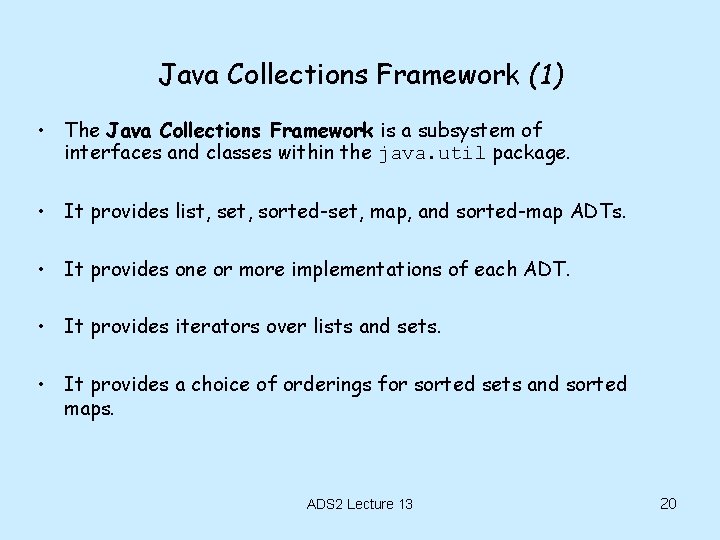 Java Collections Framework (1)

• The Java Collections Framework is a subsystem of interfaces and classes within the java.util package.

• It provides list, set, sorted-set, map, and sorted-map ADTs.

• It provides one or more implementations of each ADT.

• It provides iterators over lists and sets.

• It provides a choice of orderings for sorted sets and sorted maps.

ADS2 Lecture 13

20